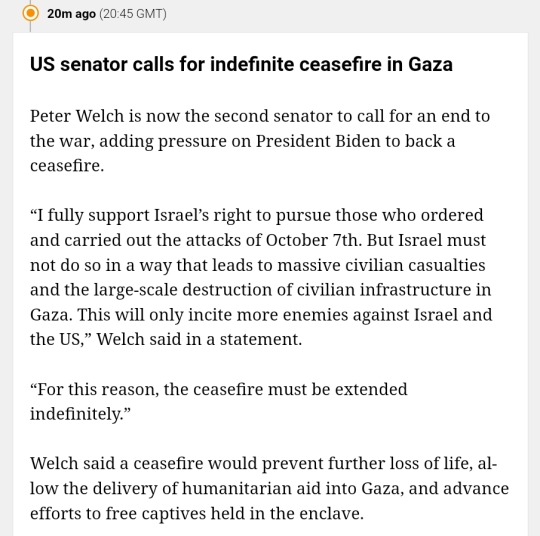 20m ago (20:45 GMT)

US senator calls for indefinite ceasefire in Gaza

Peter Welch is now the second senator to call for an end to the war, adding pressure on President Biden to back a ceasefire.

“I fully support Israel’s right to pursue those who ordered and carried out the attacks of October 7th. But Israel must not do so in a way that leads to massive civilian casualties and the large-scale destruction of civilian infrastructure in Gaza. This will only incite more enemies against Israel and the US,” Welch said in a statement.

“For this reason, the ceasefire must be extended indefinitely.”

Welch said a ceasefire would prevent further loss of life, allow the delivery of humanitarian aid into Gaza, and advance efforts to free captives held in the enclave.